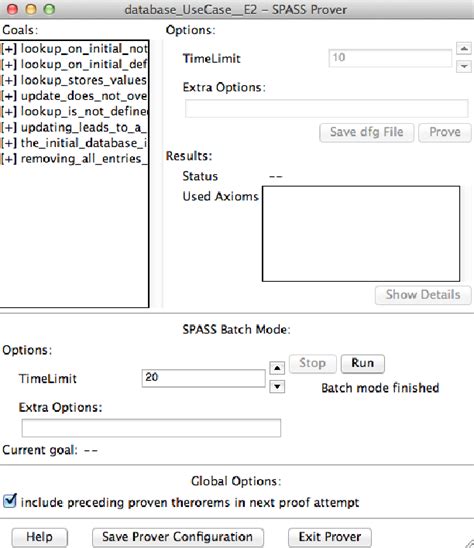 database_UseCase__E2 – SPASS Prover

Goals:
[+] lookup_on_initial_not
[+] lookup_on_initial_def
[+] lookup_stores_values
[+] update_does_not_ove
[+] lookup_is_not_define
[+] updating_leads_to_a_
[+] the_initial_database_i
[+] removing_all_entries_

Options:
TimeLimit 10
Extra Options:
Save dfg File Prove

Results:
Status --
Used Axioms
Show Details

SPASS Batch Mode:
Options:
TimeLimit 20
Stop Run
Batch mode finished
Extra Options:
Current goal: --

Global Options:
include preceding proven therorems in next proof attempt

Help Save Prover Configuration Exit Prover